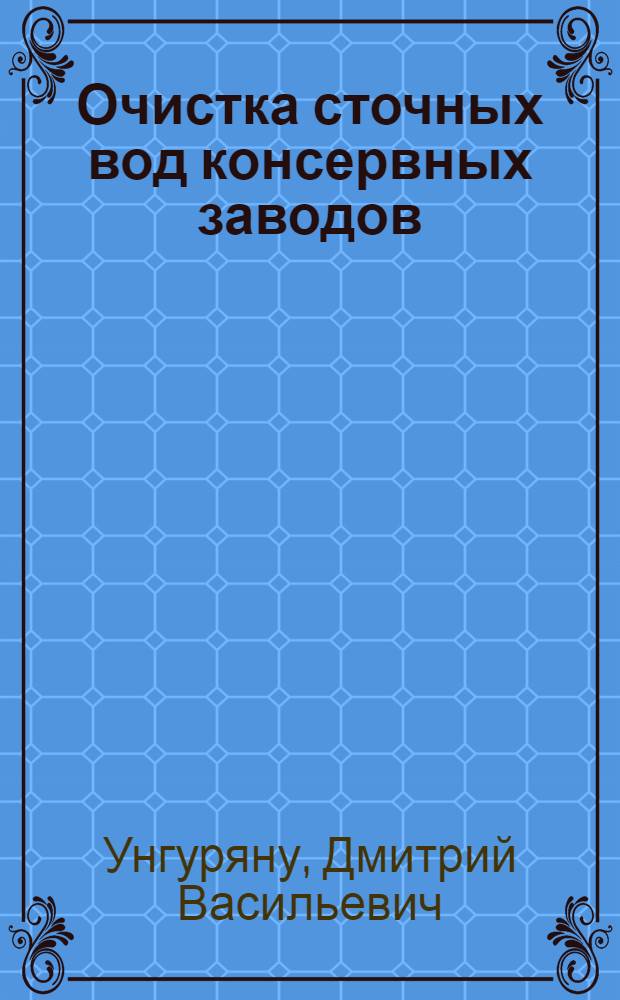 Очистка сточных вод консервных заводов

Унгуряну, Дмитрий Васильевич